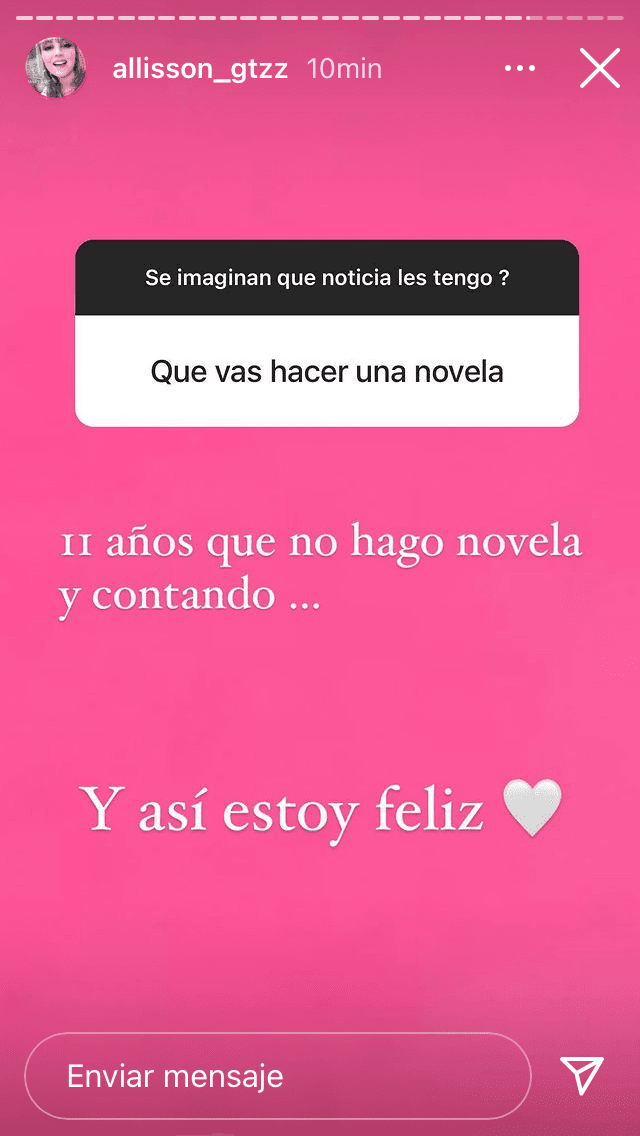 allisson_gtzz 10min

Se imaginan que noticia les tengo ?

Que vas hacer una novela

11 años que no hago novela y contando ...

Y así estoy feliz 🤍

Enviar mensaje